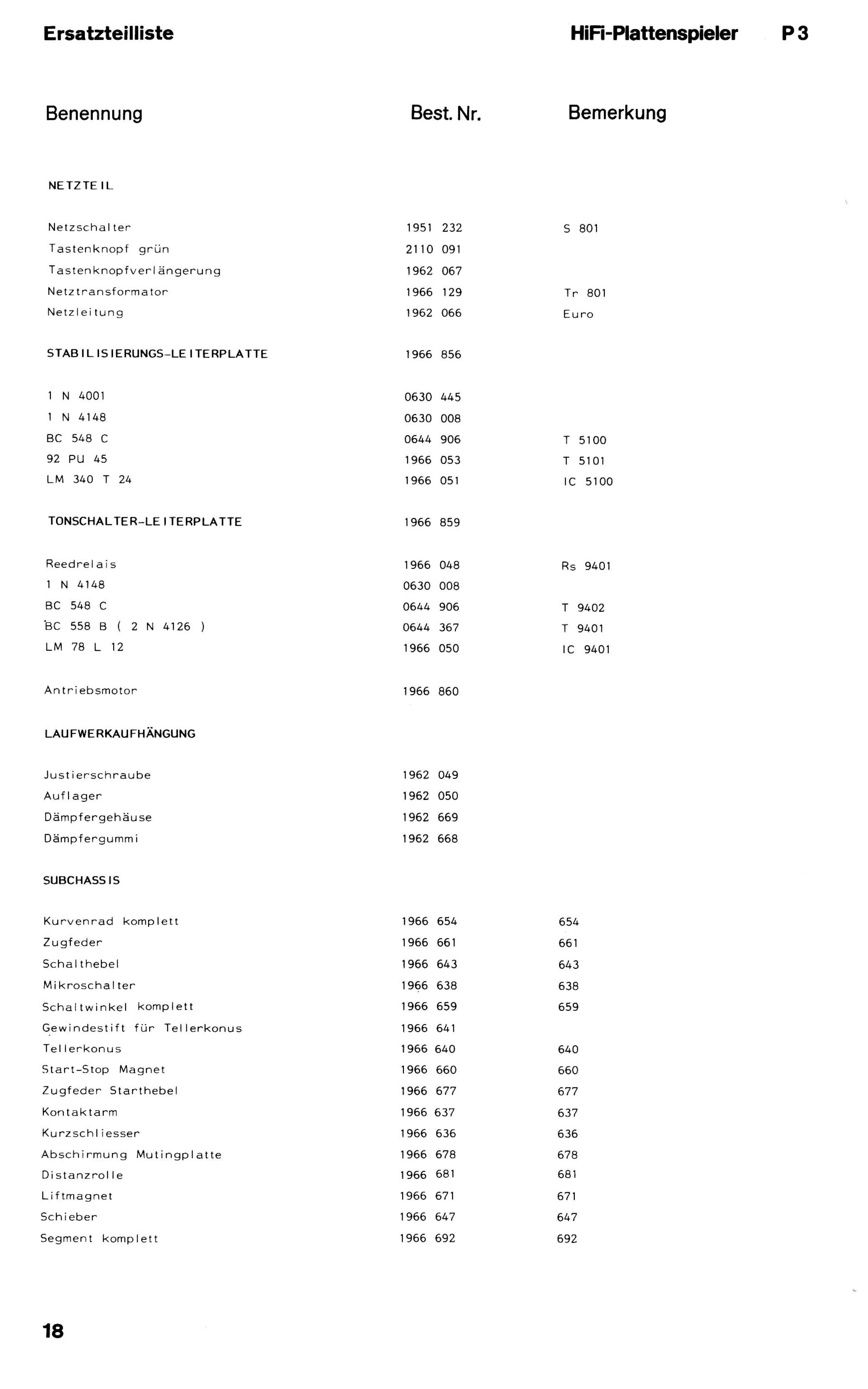 Ersatzteilliste

HiFi-Plattenspieler P 3

| Benennung | Best. Nr. | Bemerkung |
|---|---|---|
| NETZTEIL | | |
| Netzschalter | 1951 232 | S 801 |
| Tastenknopf grün | 2110 091 | |
| Tastenknopfverlängerung | 1962 067 | |
| Netztransformator | 1966 129 | Tr 801 |
| Netzleitung | 1962 066 | Euro |
| STABILISIERUNGS-LEITERPLATTE | 1966 856 | |
| 1 N 4001 | 0630 445 | |
| 1 N 4148 | 0630 008 | |
| BC 548 C | 0644 906 | T 5100 |
| 92 PU 45 | 1966 053 | T 5101 |
| LM 340 T 24 | 1966 051 | IC 5100 |
| TONSCHALTER-LEITERPLATTE | 1966 859 | |
| Reedrelais | 1966 048 | Rs 9401 |
| 1 N 4148 | 0630 008 | |
| BC 548 C | 0644 906 | T 9402 |
| BC 558 B ( 2 N 4126 ) | 0644 367 | T 9401 |
| LM 78 L 12 | 1966 050 | IC 9401 |
| Antriebsmotor | 1966 860 | |
| LAUFWERKAUFHÄNGUNG | | |
| Justierschraube | 1962 049 | |
| Auflager | 1962 050 | |
| Dämpfergehäuse | 1962 669 | |
| Dämpfergummi | 1962 668 | |
| SUBCHASSIS | | |
| Kurvenrad komplett | 1966 654 | 654 |
| Zugfeder | 1966 661 | 661 |
| Schalthebel | 1966 643 | 643 |
| Mikroschalter | 1966 638 | 638 |
| Schaltwinkel komplett | 1966 659 | 659 |
| Gewindestift für Tellerkonus | 1966 641 | |
| Tellerkonus | 1966 640 | 640 |
| Start-Stop Magnet | 1966 660 | 660 |
| Zugfeder Starthebel | 1966 677 | 677 |
| Kontaktarm | 1966 637 | 637 |
| Kurzschliesser | 1966 636 | 636 |
| Abschirmung Mutingplatte | 1966 678 | 678 |
| Distanzrolle | 1966 681 | 681 |
| Liftmagnet | 1966 671 | 671 |
| Schieber | 1966 647 | 647 |
| Segment komplett | 1966 692 | 692 |

18